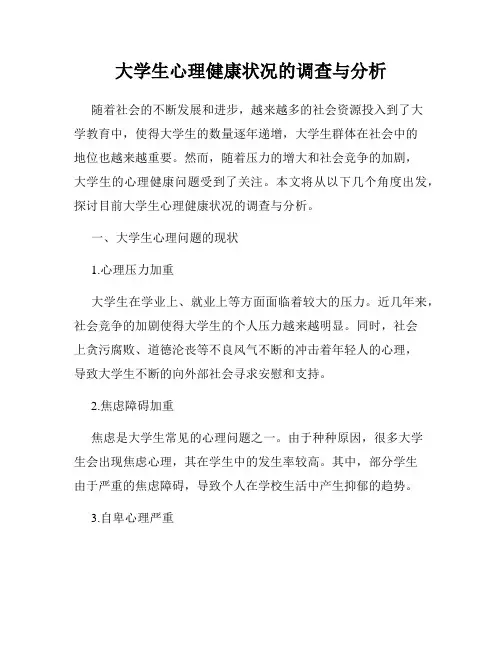 大学生心理健康状况的调查与分析

随着社会的不断发展和进步，越来越多的社会资源投入到了大学教育中，使得大学生的数量逐年递增，大学生群体在社会中的地位也越来越重要。然而，随着压力的增大和社会竞争的加剧，大学生的心理健康问题受到了关注。本文将从以下几个角度出发，探讨目前大学生心理健康状况的调查与分析。

一、大学生心理问题的现状

1.心理压力加重

大学生在学业上、就业上等方面面临着较大的压力。近几年来，社会竞争的加剧使得大学生的个人压力越来越明显。同时，社会上贪污腐败、道德沦丧等不良风气不断的冲击着年轻人的心理，导致大学生不断的向外部社会寻求安慰和支持。

2.焦虑障碍加重

焦虑是大学生常见的心理问题之一。由于种种原因，很多大学生会出现焦虑心理，其在学生中的发生率较高。其中，部分学生由于严重的焦虑障碍，导致个人在学校生活中产生抑郁的趋势。

3.自卑心理严重